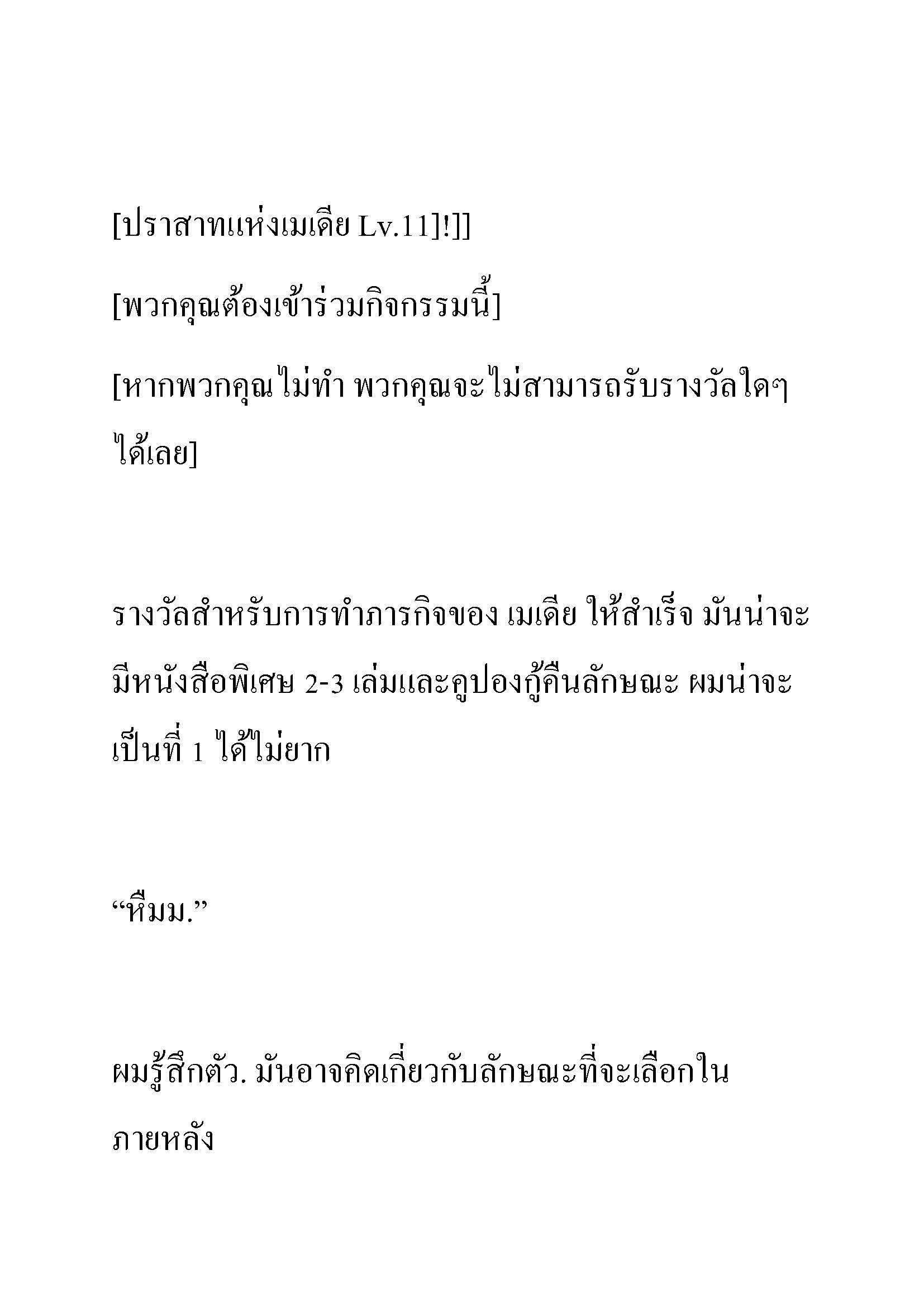 [ปราสาทแห่งเมเดีย Lv.11]!]]

[พวกคุณต้องเข้าร่วมกิจกรรมนี้]

[หากพวกคุณไม่ทำ พวกคุณจะไม่สามารถรับรางวัลใดๆ ได้เลย]

รางวัลสำหรับการทำภารกิจของ เมเดีย ให้สำเร็จ มันน่าจะมีหนังสือพิเศษ 2-3 เล่มและคูปองกู้คืนลักษณะ ผมน่าจะเป็นที่ 1 ได้ไม่ยาก

“หืมม.”

ผมรู้สึกตัว. มันอาจคิดเกี่ยวกับลักษณะที่จะเลือกในภายหลัง